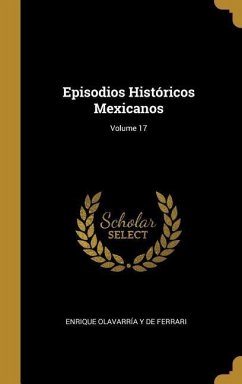 Episodios Históricos Mexicanos

Volume 17

Scholar
SELECT

ENRIQUE OLAVARRÍA Y DE FERRARI